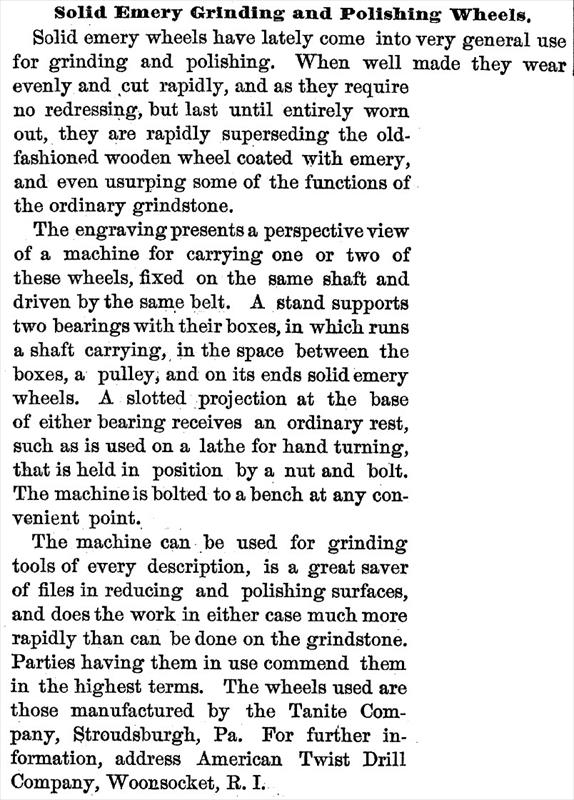 Solid Emery Grinding and Polishing Wheels.

Solid emery wheels have lately come into very general use for grinding and polishing. When well made they wear evenly and cut rapidly, and as they require no redressing, but last until entirely worn out, they are rapidly superseding the old-fashioned wooden wheel coated with emery, and even usurping some of the functions of the ordinary grindstone.

The engraving presents a perspective view of a machine for carrying one or two of these wheels, fixed on the same shaft and driven by the same belt. A stand supports two bearings with their boxes, in which runs a shaft carrying, in the space between the boxes, a pulley, and on its ends solid emery wheels. A slotted projection at the base of either bearing receives an ordinary rest, such as is used on a lathe for hand turning, that is held in position by a nut and bolt. The machine is bolted to a bench at any convenient point.

The machine can be used for grinding tools of every description, is a great saver of files in reducing and polishing surfaces, and does the work in either case much more rapidly than can be done on the grindstone. Parties having them in use commend them in the highest terms. The wheels used are those manufactured by the Tanite Company, Stroudsburgh, Pa. For further information, address American Twist Drill Company, Woonsocket, R. I.